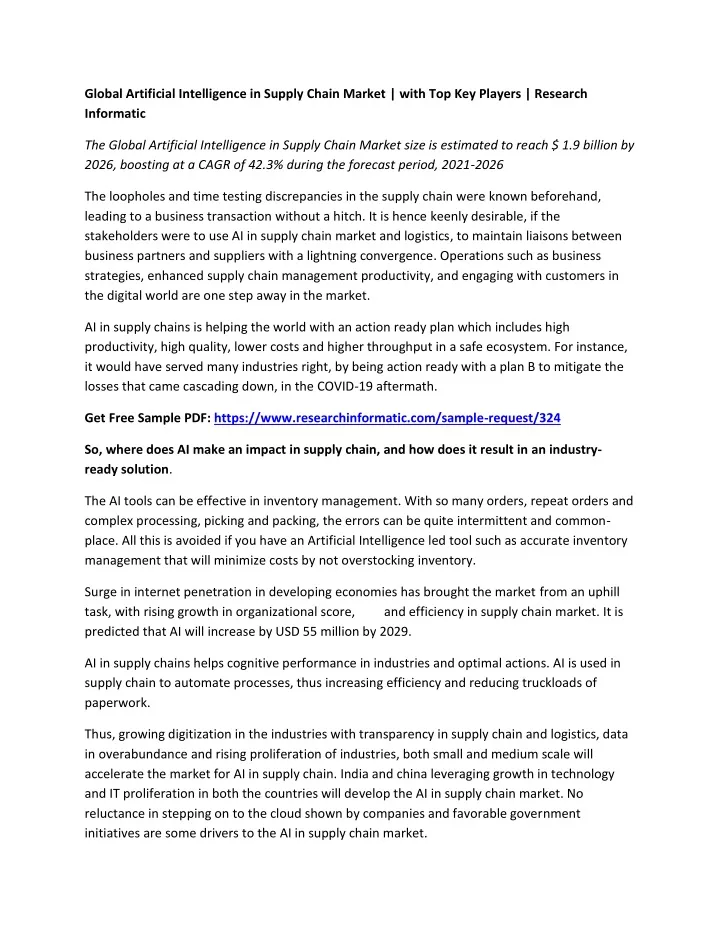 Global Artificial Intelligence in Supply Chain Market | with Top Key Players | Research Informatic

The Global Artificial Intelligence in Supply Chain Market size is estimated to reach $ 1.9 billion by 2026, boosting at a CAGR of 42.3% during the forecast period, 2021-2026

The loopholes and time testing discrepancies in the supply chain were known beforehand, leading to a business transaction without a hitch. It is hence keenly desirable, if the stakeholders were to use AI in supply chain market and logistics, to maintain liaisons between business partners and suppliers with a lightning convergence. Operations such as business strategies, enhanced supply chain management productivity, and engaging with customers in the digital world are one step away in the market.

AI in supply chains is helping the world with an action ready plan which includes high productivity, high quality, lower costs and higher throughput in a safe ecosystem. For instance, it would have served many industries right, by being action ready with a plan B to mitigate the losses that came cascading down, in the COVID-19 aftermath.

Get Free Sample PDF: https://www.researchinformatic.com/sample-request/324

So, where does AI make an impact in supply chain, and how does it result in an industry-ready solution.

The AI tools can be effective in inventory management. With so many orders, repeat orders and complex processing, picking and packing, the errors can be quite intermittent and common-place. All this is avoided if you have an Artificial Intelligence led tool such as accurate inventory management that will minimize costs by not overstocking inventory.

Surge in internet penetration in developing economies has brought the market from an uphill task, with rising growth in organizational score, and efficiency in supply chain market. It is predicted that AI will increase by USD 55 million by 2029.

AI in supply chains helps cognitive performance in industries and optimal actions. AI is used in supply chain to automate processes, thus increasing efficiency and reducing truckloads of paperwork.

Thus, growing digitization in the industries with transparency in supply chain and logistics, data in overabundance and rising proliferation of industries, both small and medium scale will accelerate the market for AI in supply chain. India and china leveraging growth in technology and IT proliferation in both the countries will develop the AI in supply chain market. No reluctance in stepping on to the cloud shown by companies and favorable government initiatives are some drivers to the AI in supply chain market.